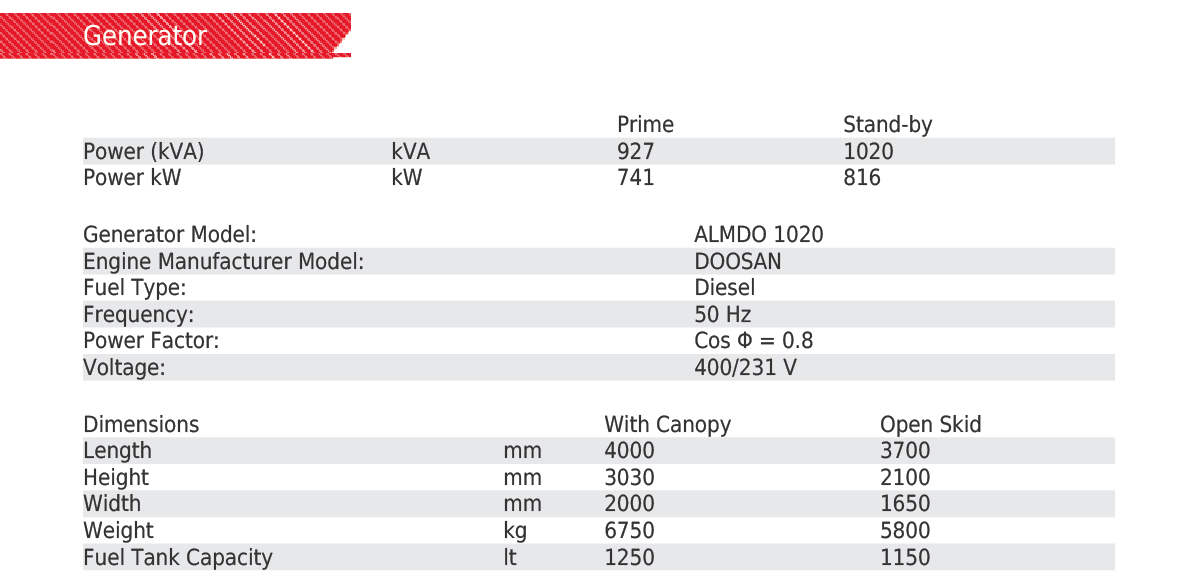 Generator

|  |  | Prime | Stand-by |
|---|---|---|---|
| Power (kVA) | kVA | 927 | 1020 |
| Power kW | kW | 741 | 816 |

Generator Model: ALMDO 1020
Engine Manufacturer Model: DOOSAN
Fuel Type: Diesel
Frequency: 50 Hz
Power Factor: Cos Φ = 0.8
Voltage: 400/231 V

| Dimensions |  | With Canopy | Open Skid |
|---|---|---|---|
| Length | mm | 4000 | 3700 |
| Height | mm | 3030 | 2100 |
| Width | mm | 2000 | 1650 |
| Weight | kg | 6750 | 5800 |
| Fuel Tank Capacity | lt | 1250 | 1150 |